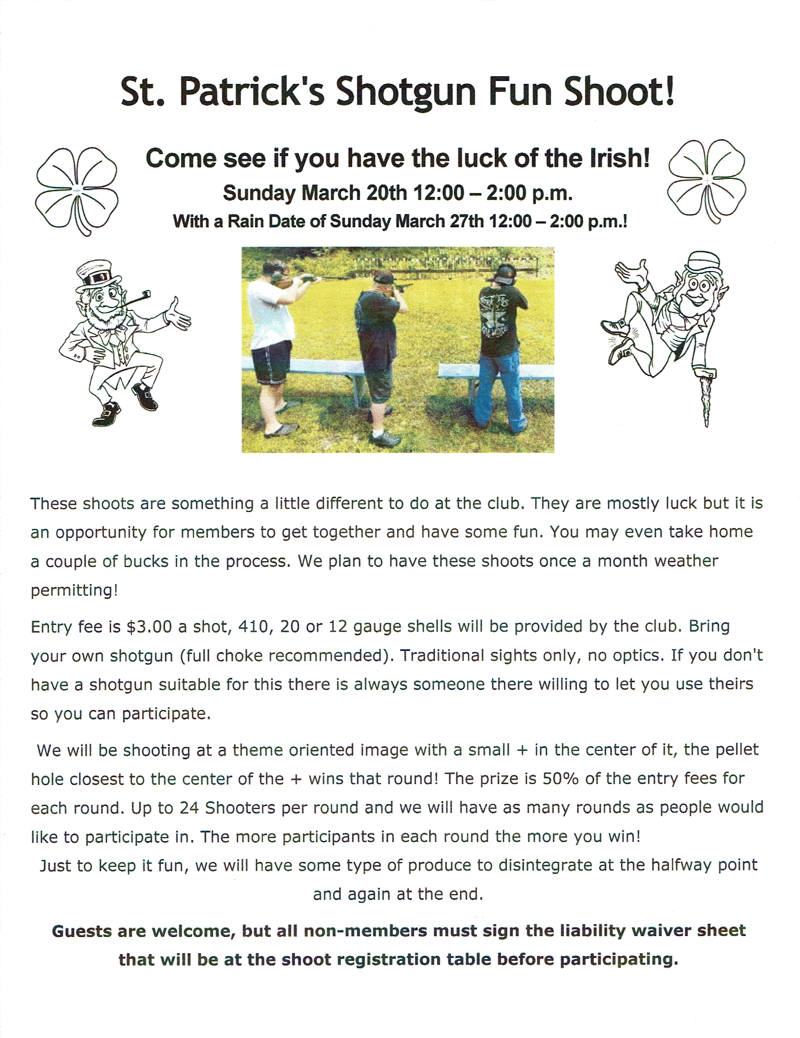 St. Patrick's Shotgun Fun Shoot!

Come see if you have the luck of the Irish!
Sunday March 20th 12:00 – 2:00 p.m.
With a Rain Date of Sunday March 27th 12:00 – 2:00 p.m.!

These shoots are something a little different to do at the club. They are mostly luck but it is an opportunity for members to get together and have some fun. You may even take home a couple of bucks in the process. We plan to have these shoots once a month weather permitting!

Entry fee is $3.00 a shot, 410, 20 or 12 gauge shells will be provided by the club. Bring your own shotgun (full choke recommended). Traditional sights only, no optics. If you don't have a shotgun suitable for this there is always someone there willing to let you use theirs so you can participate.

We will be shooting at a theme oriented image with a small + in the center of it, the pellet hole closest to the center of the + wins that round! The prize is 50% of the entry fees for each round. Up to 24 Shooters per round and we will have as many rounds as people would like to participate in. The more participants in each round the more you win!
Just to keep it fun, we will have some type of produce to disintegrate at the halfway point and again at the end.

Guests are welcome, but all non-members must sign the liability waiver sheet that will be at the shoot registration table before participating.